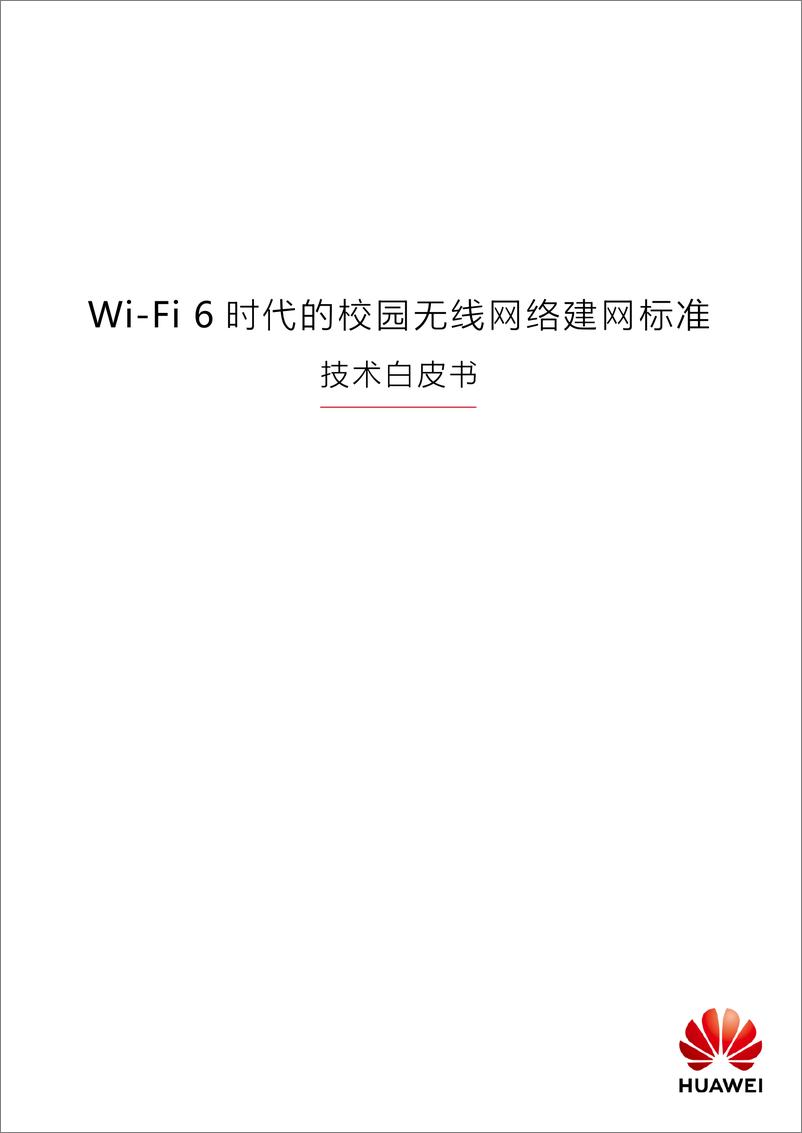 Wi-Fi 6 时代的校园无线网络建网标准

技术白皮书

HUAWEI